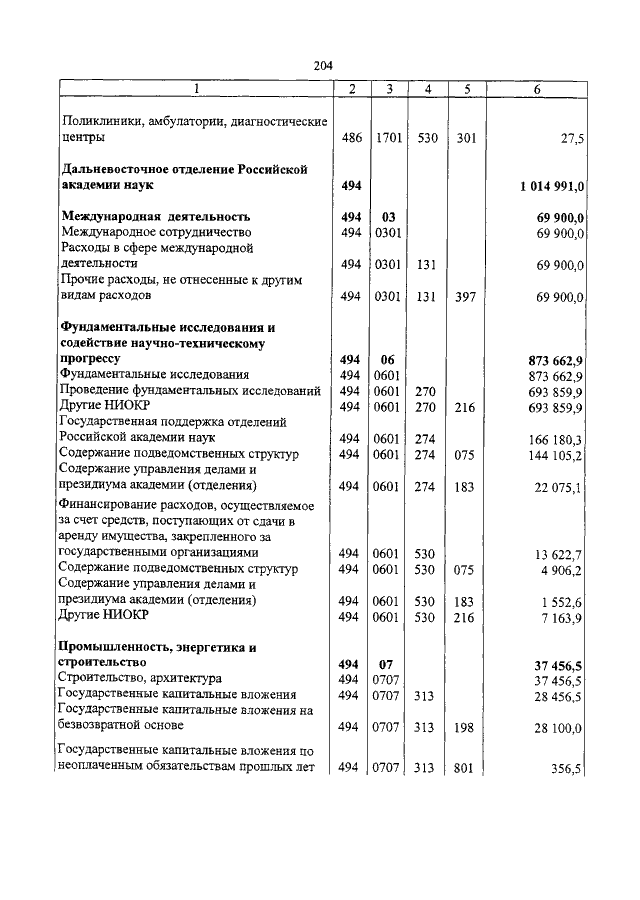 204

| 1 | 2 | 3 | 4 | 5 | 6 |
|---|---|---|---|---|---|
| Поликлиники, амбулатории, диагностические центры | 486 | 1701 | 530 | 301 | 27,5 |
| **Дальневосточное отделение Российской академии наук** | **494** | | | | **1 014 991,0** |
| **Международная деятельность** | **494** | **03** | | | **69 900,0** |
| Международное сотрудничество | 494 | 0301 | | | 69 900,0 |
| Расходы в сфере международной деятельности | 494 | 0301 | 131 | | 69 900,0 |
| Прочие расходы, не отнесенные к другим видам расходов | 494 | 0301 | 131 | 397 | 69 900,0 |
| **Фундаментальные исследования и содействие научно-техническому прогрессу** | **494** | **06** | | | **873 662,9** |
| Фундаментальные исследования | 494 | 0601 | | | 873 662,9 |
| Проведение фундаментальных исследований | 494 | 0601 | 270 | | 693 859,9 |
| Другие НИОКР | 494 | 0601 | 270 | 216 | 693 859,9 |
| Государственная поддержка отделений Российской академии наук | 494 | 0601 | 274 | | 166 180,3 |
| Содержание подведомственных структур | 494 | 0601 | 274 | 075 | 144 105,2 |
| Содержание управления делами и президиума академии (отделения) | 494 | 0601 | 274 | 183 | 22 075,1 |
| Финансирование расходов, осуществляемое за счет средств, поступающих от сдачи в аренду имущества, закрепленного за государственными организациями | 494 | 0601 | 530 | | 13 622,7 |
| Содержание подведомственных структур | 494 | 0601 | 530 | 075 | 4 906,2 |
| Содержание управления делами и президиума академии (отделения) | 494 | 0601 | 530 | 183 | 1 552,6 |
| Другие НИОКР | 494 | 0601 | 530 | 216 | 7 163,9 |
| **Промышленность, энергетика и строительство** | **494** | **07** | | | **37 456,5** |
| Строительство, архитектура | 494 | 0707 | | | 37 456,5 |
| Государственные капитальные вложения | 494 | 0707 | 313 | | 28 456,5 |
| Государственные капитальные вложения на безвозвратной основе | 494 | 0707 | 313 | 198 | 28 100,0 |
| Государственные капитальные вложения по неоплаченным обязательствам прошлых лет | 494 | 0707 | 313 | 801 | 356,5 |